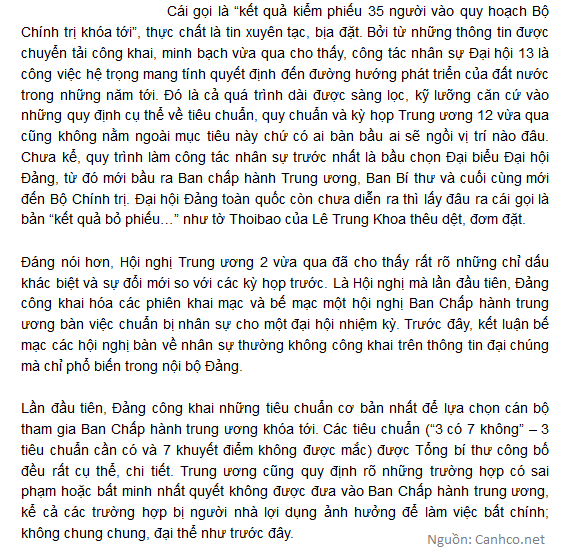 Cái gọi là “kết quả kiểm phiếu 35 người vào quy hoạch Bộ Chính trị khóa tới”, thực chất là tin xuyên tạc, bịa đặt. Bởi từ những thông tin được chuyển tải công khai, minh bạch vừa qua cho thấy, công tác nhân sự Đại hội 13 là công việc hệ trọng mang tính quyết định đến đường hướng phát triển của đất nước trong những năm tới. Đó là cả quá trình dài được sàng lọc, kỹ lưỡng căn cứ vào những quy định cụ thể về tiêu chuẩn, quy chuẩn và kỳ họp Trung ương 12 vừa qua cũng không nằm ngoài mục tiêu này chứ có ai bàn bầu ai sẽ ngồi vị trí nào đâu. Chưa kể, quy trình làm công tác nhân sự trước nhất là bầu chọn Đại biểu Đại hội Đảng, từ đó mới bầu ra Ban chấp hành Trung ương, Ban Bí thư và cuối cùng mới đến Bộ Chính trị. Đại hội Đảng toàn quốc còn chưa diễn ra thì lấy đâu ra cái gọi là bản “kết quả bỏ phiếu…” như tờ Thoibao của Lê Trung Khoa thêu dệt, đơm đặt.

Đáng nói hơn, Hội nghị Trung ương 2 vừa qua đã cho thấy rất rõ những chỉ dấu khác biệt và sự đổi mới so với các kỳ họp trước. Là Hội nghị mà lần đầu tiên, Đảng công khai hóa các phiên khai mạc và bế mạc một hội nghị Ban Chấp hành trung ương bàn việc chuẩn bị nhân sự cho một đại hội nhiệm kỳ. Trước đây, kết luận bế mạc các hội nghị bàn về nhân sự thường không công khai trên thông tin đại chúng mà chỉ phổ biến trong nội bộ Đảng.

Lần đầu tiên, Đảng công khai những tiêu chuẩn cơ bản nhất để lựa chọn cán bộ tham gia Ban Chấp hành trung ương khóa tới. Các tiêu chuẩn (“3 có 7 không” – 3 tiêu chuẩn cần có và 7 khuyết điểm không được mắc) được Tổng bí thư công bố đều rất cụ thể, chi tiết. Trung ương cũng quy định rõ những trường hợp có sai phạm hoặc bất minh nhất quyết không được đưa vào Ban Chấp hành trung ương, kể cả các trường hợp bị người nhà lợi dụng ảnh hưởng để làm việc bất chính; không chung chung, đại thể như trước đây.

Nguồn: Canhco.net